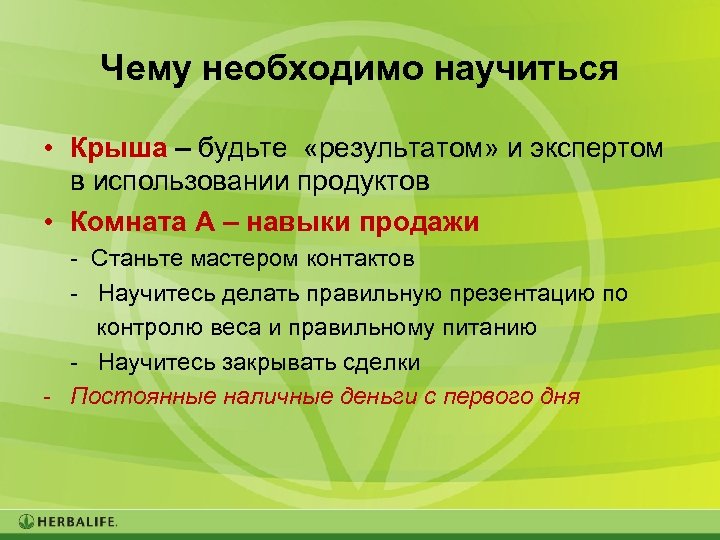 Чему необходимо научиться

• Крыша – будьте «результатом» и экспертом в использовании продуктов

• Комната А – навыки продажи

- Станьте мастером контактов

- Научитесь делать правильную презентацию по контролю веса и правильному питанию

- Научитесь закрывать сделки

- Постоянные наличные деньги с первого дня

HERBALIFE.